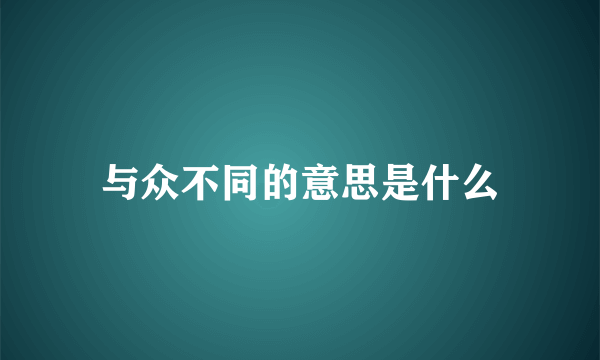 与众不同的意思是什么